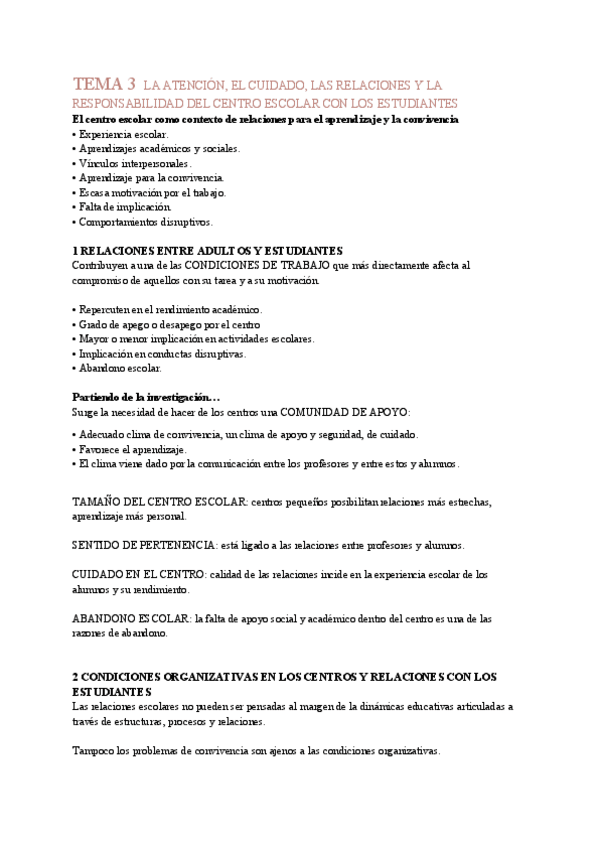 TEMA 3 LA ATENCIÓN, EL CUIDADO, LAS RELACIONES Y LA RESPONSABILIDAD DEL CENTRO ESCOLAR CON LOS ESTUDIANTES

El centro escolar como contexto de relaciones para el aprendizaje y la convivencia
• Experiencia escolar.
• Aprendizajes académicos y sociales.
• Vínculos interpersonales.
• Aprendizaje para la convivencia.
• Escasa motivación por el trabajo.
• Falta de implicación.
• Comportamientos disruptivos.

1 RELACIONES ENTRE ADULTOS Y ESTUDIANTES
Contribuyen a una de las CONDICIONES DE TRABAJO que más directamente afecta al compromiso de aquellos con su tarea y a su motivación.

• Repercuten en el rendimiento académico.
• Grado de apego o desapego por el centro
• Mayor o menor implicación en actividades escolares.
• Implicación en conductas disruptivas.
• Abandono escolar.

Partiendo de la investigación…
Surge la necesidad de hacer de los centros una COMUNIDAD DE APOYO:

• Adecuado clima de convivencia, un clima de apoyo y seguridad, de cuidado.
• Favorece el aprendizaje.
• El clima viene dado por la comunicación entre los profesores y entre estos y alumnos.

TAMAÑO DEL CENTRO ESCOLAR: centros pequeños posibilitan relaciones más estrechas, aprendizaje más personal.

SENTIDO DE PERTENENCIA: está ligado a las relaciones entre profesores y alumnos.

CUIDADO EN EL CENTRO: calidad de las relaciones incide en la experiencia escolar de los alumnos y su rendimiento.

ABANDONO ESCOLAR: la falta de apoyo social y académico dentro del centro es una de las razones de abandono.

2 CONDICIONES ORGANIZATIVAS EN LOS CENTROS Y RELACIONES CON LOS ESTUDIANTES
Las relaciones escolares no pueden ser pensadas al margen de la dinámicas educativas articuladas a través de estructuras, procesos y relaciones.

Tampoco los problemas de convivencia son ajenos a las condiciones organizativas.